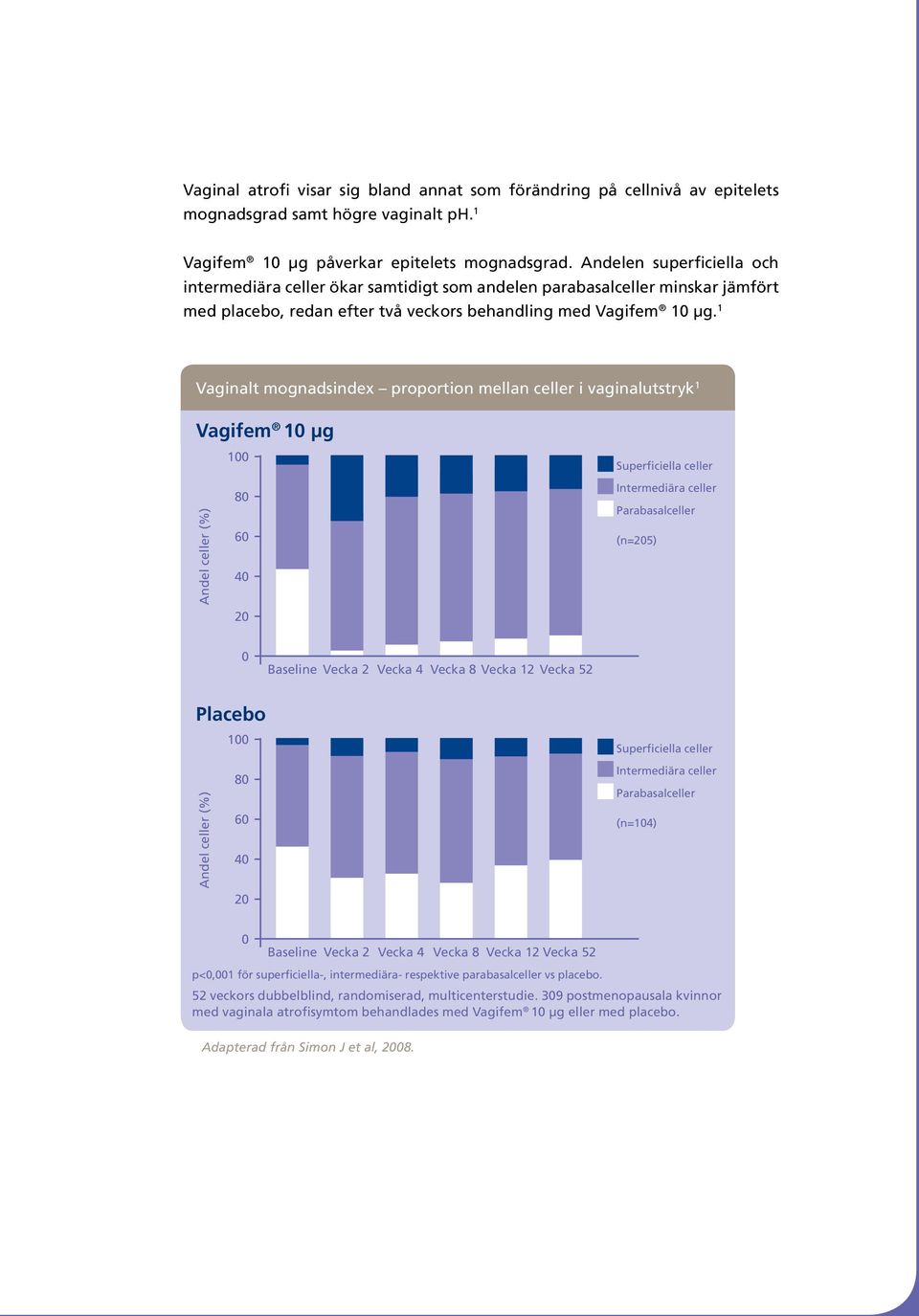 Vaginal atrofi visar sig bland annat som förändring på cellnivå av epitelets mognadsgrad samt högre vaginalt pH.¹

Vagifem® 10 µg påverkar epitelets mognadsgrad. Andelen superficiella och intermediära celler ökar samtidigt som andelen parabasalceller minskar jämfört med placebo, redan efter två veckors behandling med Vagifem® 10 µg.¹

Vaginalt mognadsindex – proportion mellan celler i vaginalutstryk¹

Vagifem® 10 µg

Andel celler (%)

100
80
60
40
20
0

Baseline Vecka 2 Vecka 4 Vecka 8 Vecka 12 Vecka 52

Superficiella celler
Intermediära celler
Parabasalceller

(n=205)

Placebo

Andel celler (%)

100
80
60
40
20
0

Baseline Vecka 2 Vecka 4 Vecka 8 Vecka 12 Vecka 52

Superficiella celler
Intermediära celler
Parabasalceller

(n=104)

p<0,001 för superficiella-, intermediära- respektive parabasalceller vs placebo.

52 veckors dubbelblind, randomiserad, multicenterstudie. 309 postmenopausala kvinnor med vaginala atrofisymtom behandlades med Vagifem® 10 µg eller med placebo.

Adapterad från Simon J et al, 2008.